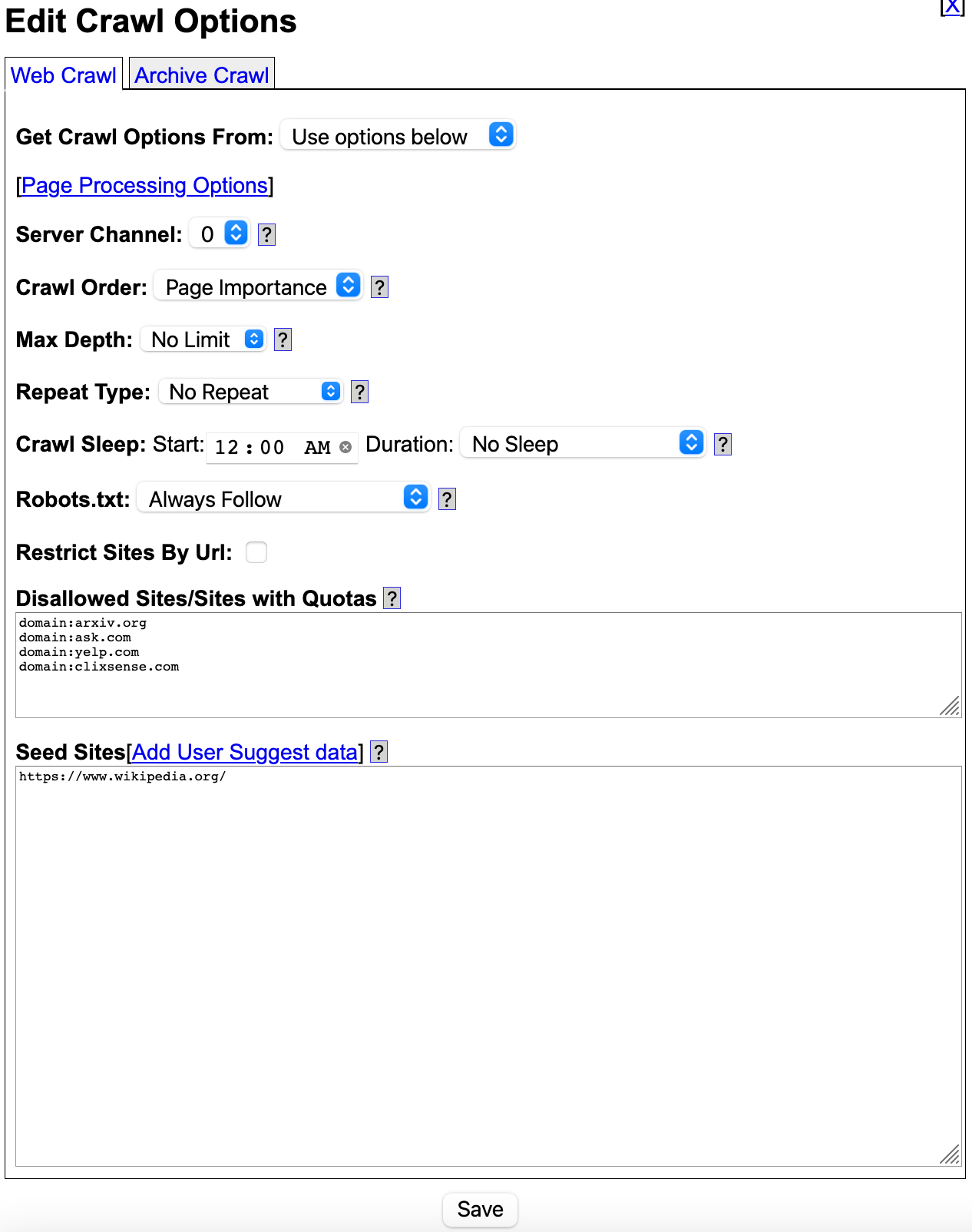 Edit Crawl Options

[X]

Web Crawl Archive Crawl

Get Crawl Options From: Use options below

[Page Processing Options]

Server Channel: 0 ?

Crawl Order: Page Importance ?

Max Depth: No Limit ?

Repeat Type: No Repeat ?

Crawl Sleep: Start: 12:00 AM Duration: No Sleep ?

Robots.txt: Always Follow ?

Restrict Sites By Url:

Disallowed Sites/Sites with Quotas ?

domain:arxiv.org
domain:ask.com
domain:yelp.com
domain:clixsense.com

Seed Sites[Add User Suggest data] ?

https://www.wikipedia.org/

Save